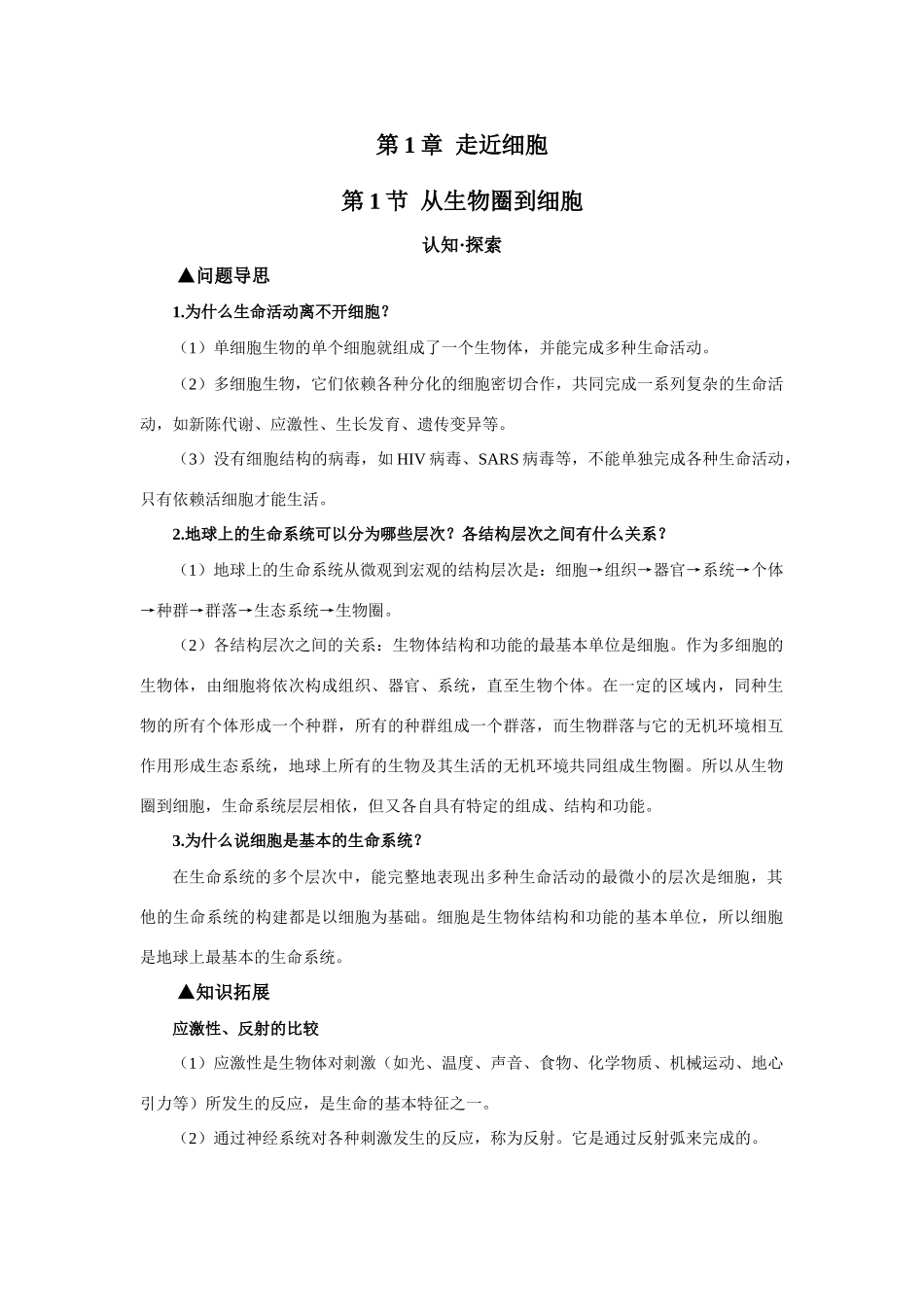 第1章 走近细胞

第1节 从生物圈到细胞

认知·探索

▲问题导思

1.为什么生命活动离不开细胞？

（1）单细胞生物的单个细胞就组成了一个生物体，并能完成多种生命活动。

（2）多细胞生物，它们依赖各种分化的细胞密切合作，共同完成一系列复杂的生命活动，如新陈代谢、应激性、生长发育、遗传变异等。

（3）没有细胞结构的病毒，如HIV病毒、SARS病毒等，不能单独完成各种生命活动，只有依赖活细胞才能生活。

2.地球上的生命系统可以分为哪些层次？各结构层次之间有什么关系？

（1）地球上的生命系统从微观到宏观的结构层次是：细胞→组织→器官→系统→个体→种群→群落→生态系统→生物圈。

（2）各结构层次之间的关系：生物体结构和功能的最基本单位是细胞。作为多细胞的生物体，由细胞将依次构成组织、器官、系统，直至生物个体。在一定的区域内，同种生物的所有个体形成一个种群，所有的种群组成一个群落，而生物群落与它的无机环境相互作用形成生态系统，地球上所有的生物及其生活的无机环境共同组成生物圈。所以从生物圈到细胞，生命系统层层相依，但又各自具有特定的组成、结构和功能。

3.为什么说细胞是基本的生命系统？

在生命系统的多个层次中，能完整地表现出多种生命活动的最微小的层次是细胞，其他的生命系统的构建都是以细胞为基础。细胞是生物体结构和功能的基本单位，所以细胞是地球上最基本的生命系统。

▲知识拓展

应激性、反射的比较

（1）应激性是生物体对刺激（如光、温度、声音、食物、化学物质、机械运动、地心引力等）所发生的反应，是生命的基本特征之一。

（2）通过神经系统对各种刺激发生的反应，称为反射。它是通过反射弧来完成的。